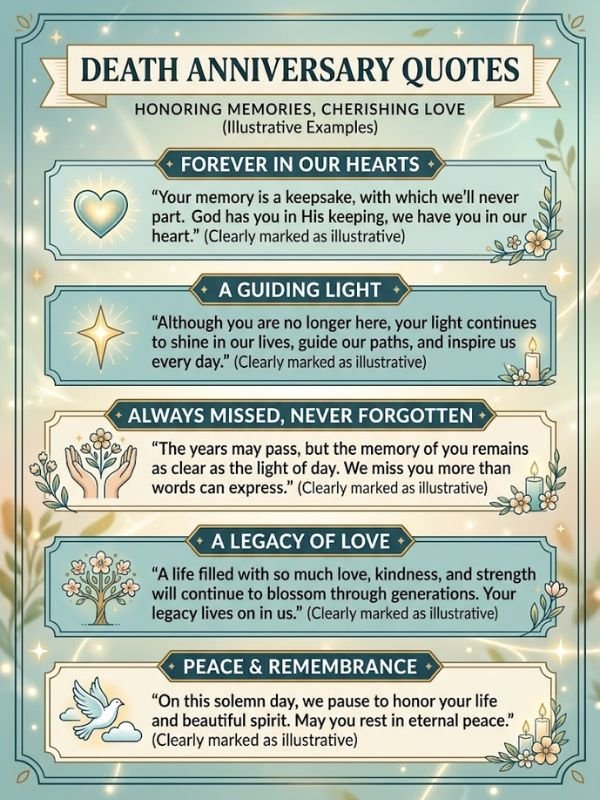 DEATH ANNIVERSARY QUOTES

HONORING MEMORIES, CHERISHING LOVE
(Illustrative Examples)

FOREVER IN OUR HEARTS

"Your memory is a keepsake, with which we'll never part. God has you in His keeping, we have you in our heart." (Clearly marked as illustrative)

A GUIDING LIGHT

"Although you are no longer here, your light continues to shine in our lives, guide our paths, and inspire us every day." (Clearly marked as illustrative)

ALWAYS MISSED, NEVER FORGOTTEN

"The years may pass, but the memory of you remains as clear as the light of day. We miss you more than words can express." (Clearly marked as illustrative)

A LEGACY OF LOVE

"A life filled with so much love, kindness, and strength will continue to blossom through generations. Your legacy lives on in us." (Clearly marked as illustrative)

PEACE & REMEMBRANCE

"On this solemn day, we pause to honor your life and beautiful spirit. May you rest in eternal peace." (Clearly marked as illustrative)